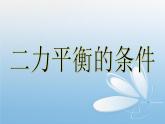 二力平衡的条件